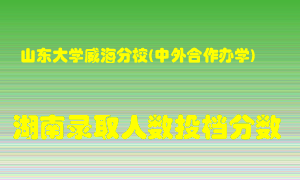 山东大学威海分校(中外合作办学)

湖南录取人数投档分数